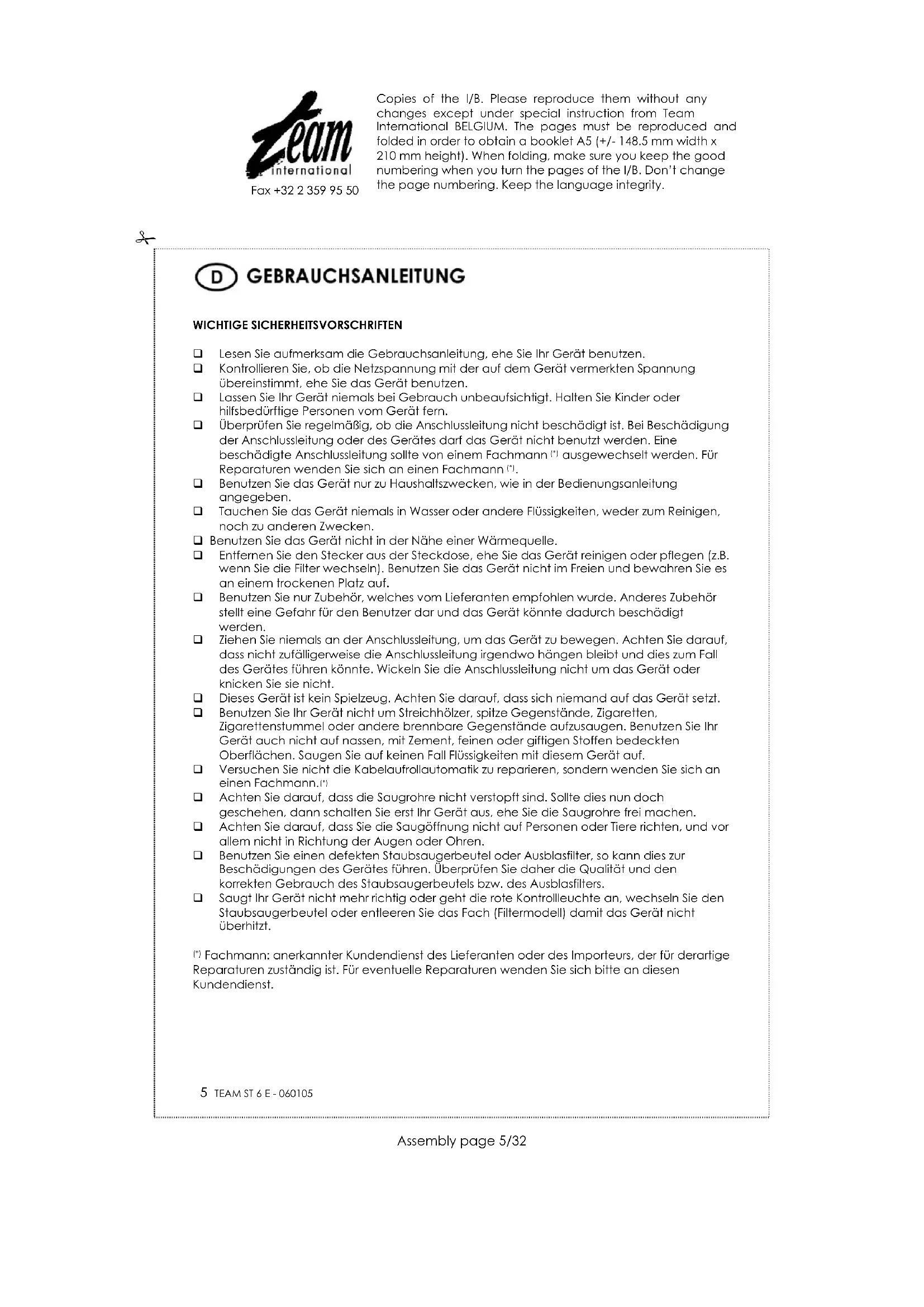 Team international
Fax +32 2 359 95 50

Copies of the I/B. Please reproduce them without any changes except under special instruction from Team International BELGIUM. The pages must be reproduced and folded in order to obtain a booklet A5 (+/- 148.5 mm width x 210 mm height). When folding, make sure you keep the good numbering when you turn the pages of the I/B. Don't change the page numbering. Keep the language integrity.

D GEBRAUCHSANLEITUNG

WICHTIGE SICHERHEITSVORSCHRIFTEN

❑ Lesen Sie aufmerksam die Gebrauchsanleitung, ehe Sie Ihr Gerät benutzen.
❑ Kontrollieren Sie, ob die Netzspannung mit der auf dem Gerät vermerkten Spannung übereinstimmt, ehe Sie das Gerät benutzen.
❑ Lassen Sie Ihr Gerät niemals bei Gebrauch unbeaufsichtigt. Halten Sie Kinder oder hilfsbedürftige Personen vom Gerät fern.
❑ Überprüfen Sie regelmäßig, ob die Anschlussleitung nicht beschädigt ist. Bei Beschädigung der Anschlussleitung oder des Gerätes darf das Gerät nicht benutzt werden. Eine beschädigte Anschlussleitung sollte von einem Fachmann (*) ausgewechselt werden. Für Reparaturen wenden Sie sich an einen Fachmann (*).
❑ Benutzen Sie das Gerät nur zu Haushaltszwecken, wie in der Bedienungsanleitung angegeben.
❑ Tauchen Sie das Gerät niemals in Wasser oder andere Flüssigkeiten, weder zum Reinigen, noch zu anderen Zwecken.
❑ Benutzen Sie das Gerät nicht in der Nähe einer Wärmequelle.
❑ Entfernen Sie den Stecker aus der Steckdose, ehe Sie das Gerät reinigen oder pflegen (z.B. wenn Sie die Filter wechseln). Benutzen Sie das Gerät nicht im Freien und bewahren Sie es an einem trockenen Platz auf.
❑ Benutzen Sie nur Zubehör, welches vom Lieferanten empfohlen wurde. Anderes Zubehör stellt eine Gefahr für den Benutzer dar und das Gerät könnte dadurch beschädigt werden.
❑ Ziehen Sie niemals an der Anschlussleitung, um das Gerät zu bewegen. Achten Sie darauf, dass nicht zufälligerweise die Anschlussleitung irgendwo hängen bleibt und dies zum Fall des Gerätes führen könnte. Wickeln Sie die Anschlussleitung nicht um das Gerät oder knicken Sie sie nicht.
❑ Dieses Gerät ist kein Spielzeug. Achten Sie darauf, dass sich niemand auf das Gerät setzt.
❑ Benutzen Sie Ihr Gerät nicht um Streichhölzer, spitze Gegenstände, Zigaretten, Zigarettenstummel oder andere brennbare Gegenstände aufzusaugen. Benutzen Sie Ihr Gerät auch nicht auf nassen, mit Zement, feinen oder giftigen Stoffen bedeckten Oberflächen. Saugen Sie auf keinen Fall Flüssigkeiten mit diesem Gerät auf.
❑ Versuchen Sie nicht die Kabelaufrollautomatik zu reparieren, sondern wenden Sie sich an einen Fachmann.(*)
❑ Achten Sie darauf, dass die Saugrohre nicht verstopft sind. Sollte dies nun doch geschehen, dann schalten Sie erst Ihr Gerät aus, ehe Sie die Saugrohre frei machen.
❑ Achten Sie darauf, dass Sie die Saugöffnung nicht auf Personen oder Tiere richten, und vor allem nicht in Richtung der Augen oder Ohren.
❑ Benutzen Sie einen defekten Staubsaugerbeutel oder Ausblasfilter, so kann dies zur Beschädigungen des Gerätes führen. Überprüfen Sie daher die Qualität und den korrekten Gebrauch des Staubsaugerbeutels bzw. des Ausblasfilters.
❑ Saugt Ihr Gerät nicht mehr richtig oder geht die rote Kontrollleuchte an, wechseln Sie den Staubsaugerbeutel oder entleeren Sie das Fach (Filtermodell) damit das Gerät nicht überhitzt.

(*) Fachmann: anerkannter Kundendienst des Lieferanten oder des Importeurs, der für derartige Reparaturen zuständig ist. Für eventuelle Reparaturen wenden Sie sich bitte an diesen Kundendienst.

5 TEAM ST 6 E - 060105

Assembly page 5/32